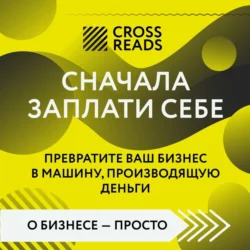 CROSS READS

СНАЧАЛА ЗАПЛАТИ СЕБЕ

ПРЕВРАТИТЕ ВАШ БИЗНЕС В МАШИНУ, ПРОИЗВОДЯЩУЮ ДЕНЬГИ

О БИЗНЕСЕ — ПРОСТО